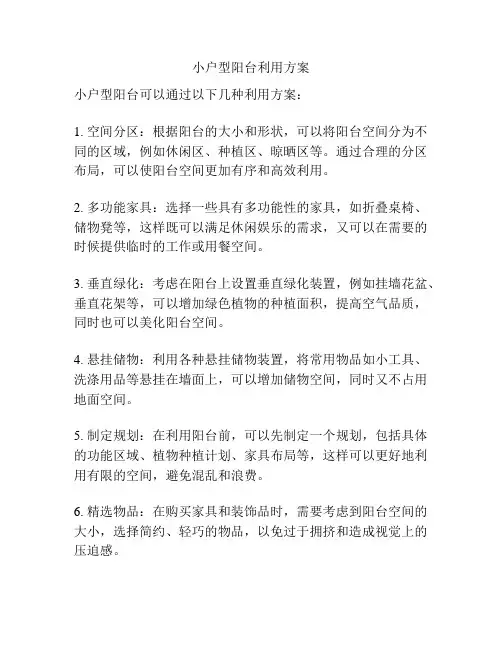 小户型阳台利用方案

小户型阳台可以通过以下几种利用方案：

1. 空间分区：根据阳台的大小和形状，可以将阳台空间分为不同的区域，例如休闲区、种植区、晾晒区等。通过合理的分区布局，可以使阳台空间更加有序和高效利用。

2. 多功能家具：选择一些具有多功能性的家具，如折叠桌椅、储物凳等，这样既可以满足休闲娱乐的需求，又可以在需要的时候提供临时的工作或用餐空间。

3. 垂直绿化：考虑在阳台上设置垂直绿化装置，例如挂墙花盆、垂直花架等，可以增加绿色植物的种植面积，提高空气品质，同时也可以美化阳台空间。

4. 悬挂储物：利用各种悬挂储物装置，将常用物品如小工具、洗涤用品等悬挂在墙面上，可以增加储物空间，同时又不占用地面空间。

5. 制定规划：在利用阳台前，可以先制定一个规划，包括具体的功能区域、植物种植计划、家具布局等，这样可以更好地利用有限的空间，避免混乱和浪费。

6. 精选物品：在购买家具和装饰品时，需要考虑到阳台空间的大小，选择简约、轻巧的物品，以免过于拥挤和造成视觉上的压迫感。